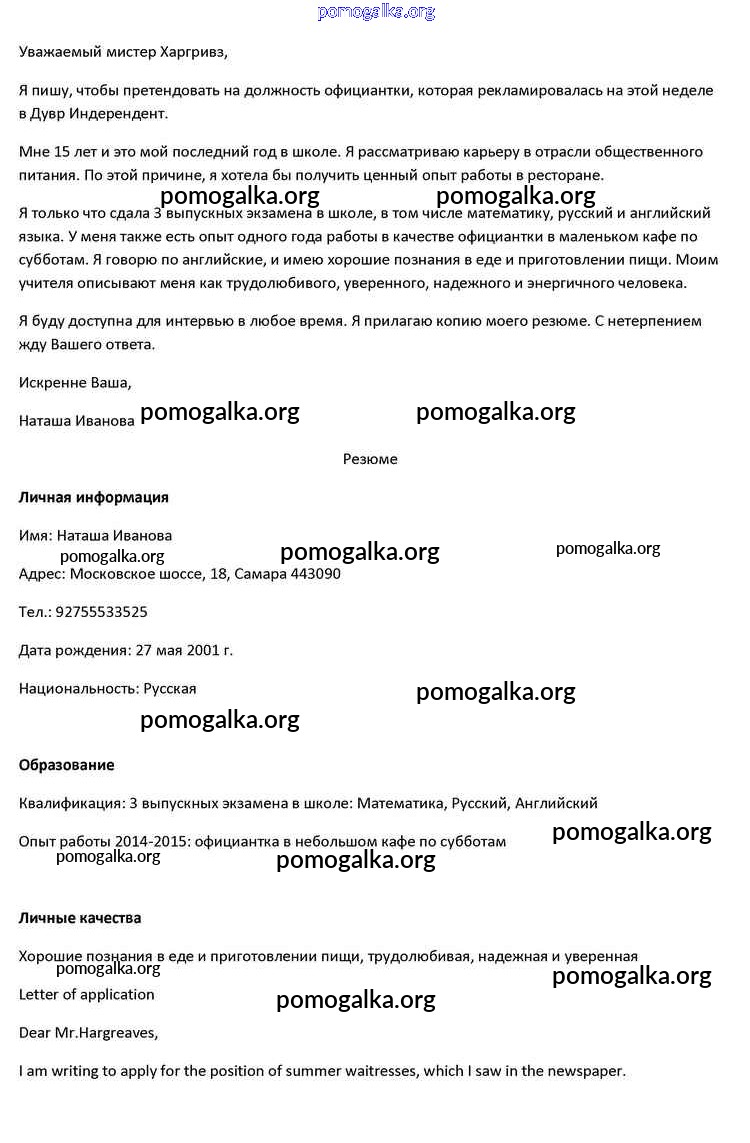 pomogalka.org

Уважаемый мистер Харгривз,

Я пишу, чтобы претендовать на должность официантки, которая рекламировалась на этой неделе в Дувр Индерендент.

Мне 15 лет и это мой последний год в школе. Я рассматриваю карьеру в отрасли общественного питания. По этой причине, я хотела бы получить ценный опыт работы в ресторане.

pomogalka.org pomogalka.org

Я только что сдала 3 выпускных экзамена в школе, в том числе математику, русский и английский языка. У меня также есть опыт одного года работы в качестве официантки в маленьком кафе по субботам. Я говорю по английские, и имею хорошие познания в еде и приготовлении пищи. Моим учителя описывают меня как трудолюбивого, уверенного, надежного и энергичного человека.

Я буду доступна для интервью в любое время. Я прилагаю копию моего резюме. С нетерпением жду Вашего ответа.

Искренне Ваша,

Наташа Иванова pomogalka.org pomogalka.org

Резюме

Личная информация

Имя: Наташа Иванова

pomogalka.org pomogalka.org pomogalka.org

Адрес: Московское шоссе, 18, Самара 443090

Тел.: 92755533525

Дата рождения: 27 мая 2001 г.

Национальность: Русская pomogalka.org

pomogalka.org

Образование

Квалификация: 3 выпускных экзамена в школе: Математика, Русский, Английский

Опыт работы 2014-2015: официантка в небольшом кафе по субботам pomogalka.org

pomogalka.org pomogalka.org

Личные качества

Хорошие познания в еде и приготовлении пищи, трудолюбивая, надежная и уверенная

pomogalka.org pomogalka.org

Letter of application

pomogalka.org

Dear Mr.Hargreaves,

I am writing to apply for the position of summer waitresses, which I saw in the newspaper.